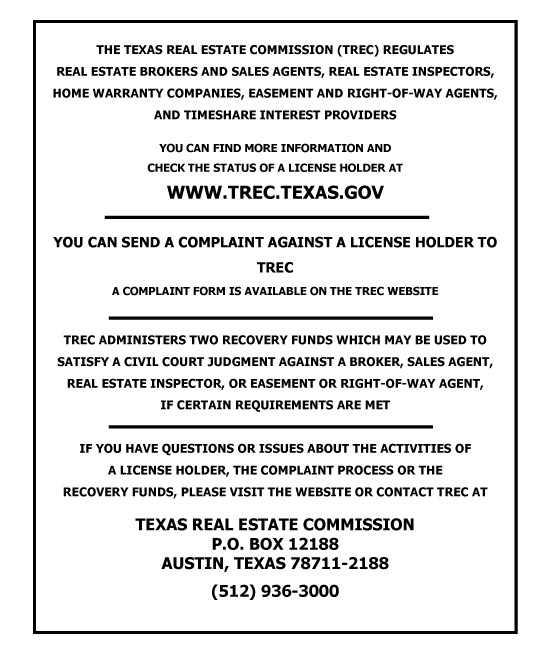 THE TEXAS REAL ESTATE COMMISSION (TREC) REGULATES REAL ESTATE BROKERS AND SALES AGENTS, REAL ESTATE INSPECTORS, HOME WARRANTY COMPANIES, EASEMENT AND RIGHT-OF-WAY AGENTS, AND TIMESHARE INTEREST PROVIDERS

YOU CAN FIND MORE INFORMATION AND CHECK THE STATUS OF A LICENSE HOLDER AT

WWW.TREC.TEXAS.GOV

YOU CAN SEND A COMPLAINT AGAINST A LICENSE HOLDER TO TREC

A COMPLAINT FORM IS AVAILABLE ON THE TREC WEBSITE

TREC ADMINISTERS TWO RECOVERY FUNDS WHICH MAY BE USED TO SATISFY A CIVIL COURT JUDGMENT AGAINST A BROKER, SALES AGENT, REAL ESTATE INSPECTOR, OR EASEMENT OR RIGHT-OF-WAY AGENT, IF CERTAIN REQUIREMENTS ARE MET

IF YOU HAVE QUESTIONS OR ISSUES ABOUT THE ACTIVITIES OF A LICENSE HOLDER, THE COMPLAINT PROCESS OR THE RECOVERY FUNDS, PLEASE VISIT THE WEBSITE OR CONTACT TREC AT

TEXAS REAL ESTATE COMMISSION
P.O. BOX 12188
AUSTIN, TEXAS 78711-2188

(512) 936-3000